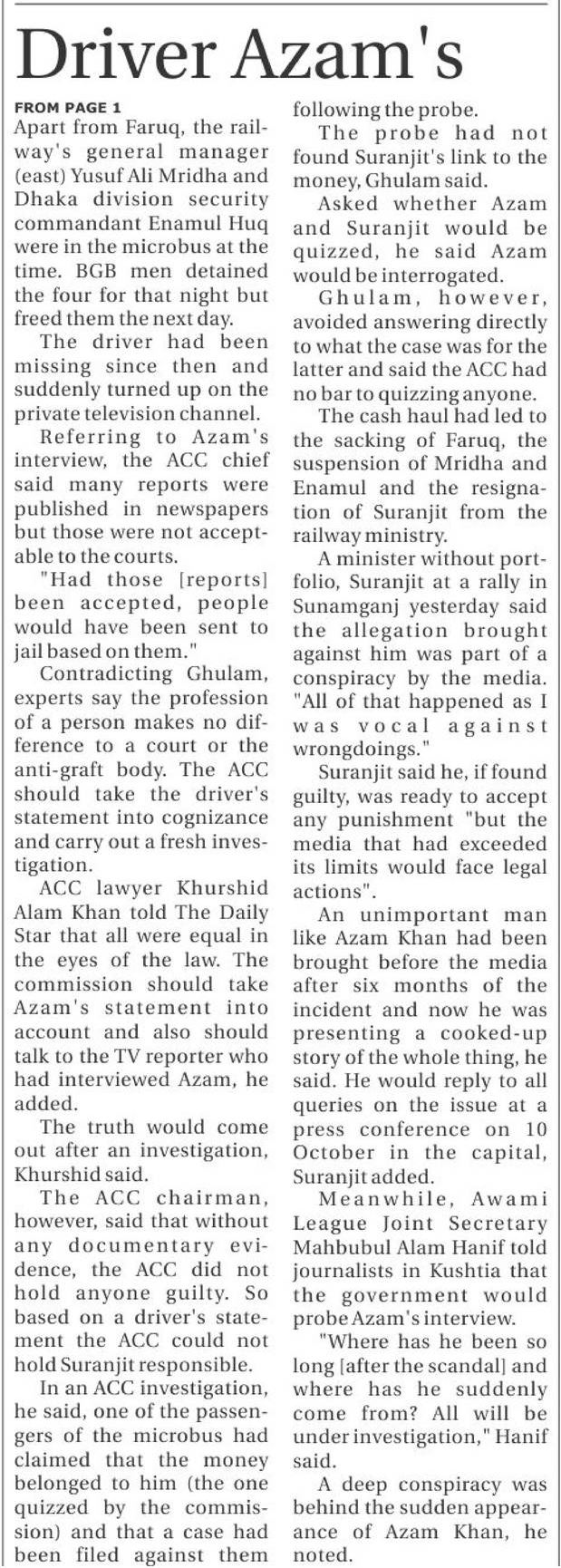 Driver Azam's

FROM PAGE 1

Apart from Faruq, the railway's general manager (east) Yusuf Ali Mridha and Dhaka division security commandant Enamul Huq were in the microbus at the time. BGB men detained the four for that night but freed them the next day.

The driver had been missing since then and suddenly turned up on the private television channel.

Referring to Azam's interview, the ACC chief said many reports were published in newspapers but those were not acceptable to the courts.

"Had those [reports] been accepted, people would have been sent to jail based on them."

Contradicting Ghulam, experts say the profession of a person makes no difference to a court or the anti-graft body. The ACC should take the driver's statement into cognizance and carry out a fresh investigation.

ACC lawyer Khurshid Alam Khan told The Daily Star that all were equal in the eyes of the law. The commission should take Azam's statement into account and also should talk to the TV reporter who had interviewed Azam, he added.

The truth would come out after an investigation, Khurshid said.

The ACC chairman, however, said that without any documentary evidence, the ACC did not hold anyone guilty. So based on a driver's statement the ACC could not hold Suranjit responsible.

In an ACC investigation, he said, one of the passengers of the microbus had claimed that the money belonged to him (the one quizzed by the commission) and that a case had been filed against them following the probe.

The probe had not found Suranjit's link to the money, Ghulam said.

Asked whether Azam and Suranjit would be quizzed, he said Azam would be interrogated.

Ghulam, however, avoided answering directly to what the case was for the latter and said the ACC had no bar to quizzing anyone.

The cash haul had led to the sacking of Faruq, the suspension of Mridha and Enamul and the resignation of Suranjit from the railway ministry.

A minister without portfolio, Suranjit at a rally in Sunamganj yesterday said the allegation brought against him was part of a conspiracy by the media. "All of that happened as I was vocal against wrongdoings."

Suranjit said he, if found guilty, was ready to accept any punishment "but the media that had exceeded its limits would face legal actions".

An unimportant man like Azam Khan had been brought before the media after six months of the incident and now he was presenting a cooked-up story of the whole thing, he said. He would reply to all queries on the issue at a press conference on 10 October in the capital, Suranjit added.

Meanwhile, Awami League Joint Secretary Mahbubul Alam Hanif told journalists in Kushtia that the government would probe Azam's interview.

"Where has he been so long [after the scandal] and where has he suddenly come from? All will be under investigation," Hanif said.

A deep conspiracy was behind the sudden appearance of Azam Khan, he noted.